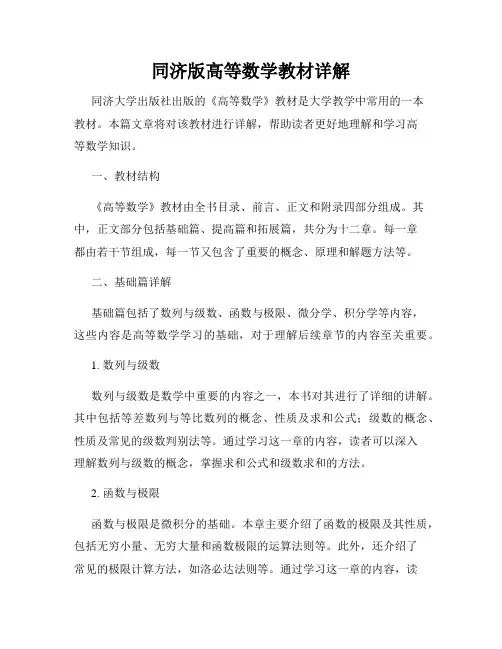 同济版高等数学教材详解

同济大学出版社出版的《高等数学》教材是大学教学中常用的一本教材。本篇文章将对该教材进行详解，帮助读者更好地理解和学习高等数学知识。

一、教材结构

《高等数学》教材由全书目录、前言、正文和附录四部分组成。其中，正文部分包括基础篇、提高篇和拓展篇，共分为十二章。每一章都由若干节组成，每一节又包含了重要的概念、原理和解题方法等。

二、基础篇详解

基础篇包括了数列与级数、函数与极限、微分学、积分学等内容，这些内容是高等数学学习的基础，对于理解后续章节的内容至关重要。

1. 数列与级数

数列与级数是数学中重要的内容之一，本书对其进行了详细的讲解。其中包括等差数列与等比数列的概念、性质及求和公式；级数的概念、性质及常见的级数判别法等。通过学习这一章的内容，读者可以深入理解数列与级数的概念，掌握求和公式和级数求和的方法。

2. 函数与极限

函数与极限是微积分的基础。本章主要介绍了函数的极限及其性质，包括无穷小量、无穷大量和函数极限的运算法则等。此外，还介绍了常见的极限计算方法，如洛必达法则等。通过学习这一章的内容，读